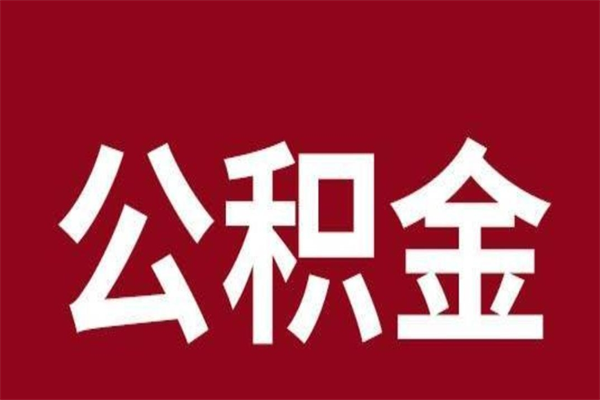 公积金